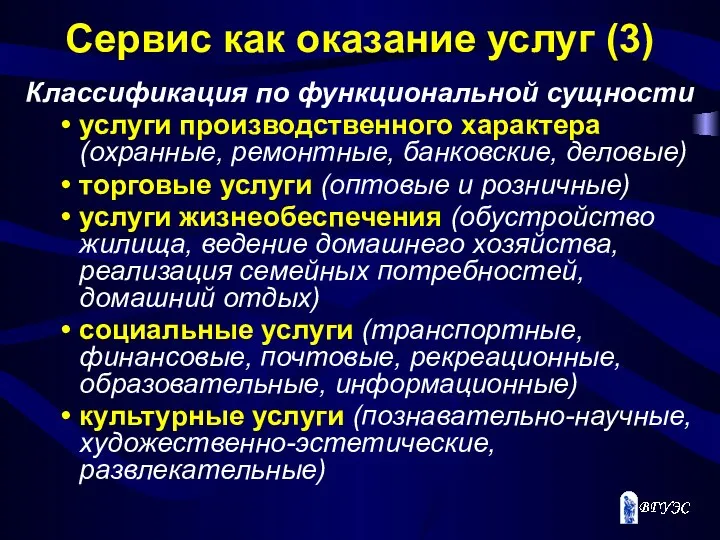 Сервис как оказание услуг (3)

Классификация по функциональной сущности

• услуги производственного характера (охранные, ремонтные, банковские, деловые)

• торговые услуги (оптовые и розничные)

• услуги жизнеобеспечения (обустройство жилища, ведение домашнего хозяйства, реализация семейных потребностей, домашний отдых)

• социальные услуги (транспортные, финансовые, почтовые, рекреационные, образовательные, информационные)

• культурные услуги (познавательно-научные, художественно-эстетические, развлекательные)

ВГУЭС